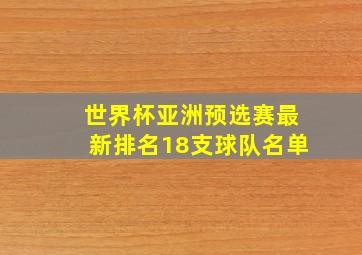 世界杯亚洲预选赛最新排名18支球队名单